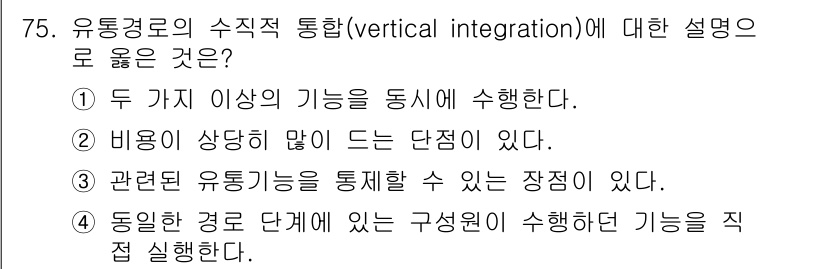 75. 유통경로의 수직적 통합(vertical integration)에 대한 설명으로 옳은 것은?

① 두 가지 이상의 기능을 동시에 수행한다.

② 비용이 상당히 많이 드는 단점이 있다.

③ 관련된 유통기능을 통제할 수 있는 장점이 있다.

④ 동일한 경로 단계에 있는 구성원이 수행하던 기능을 직접 실행한다.